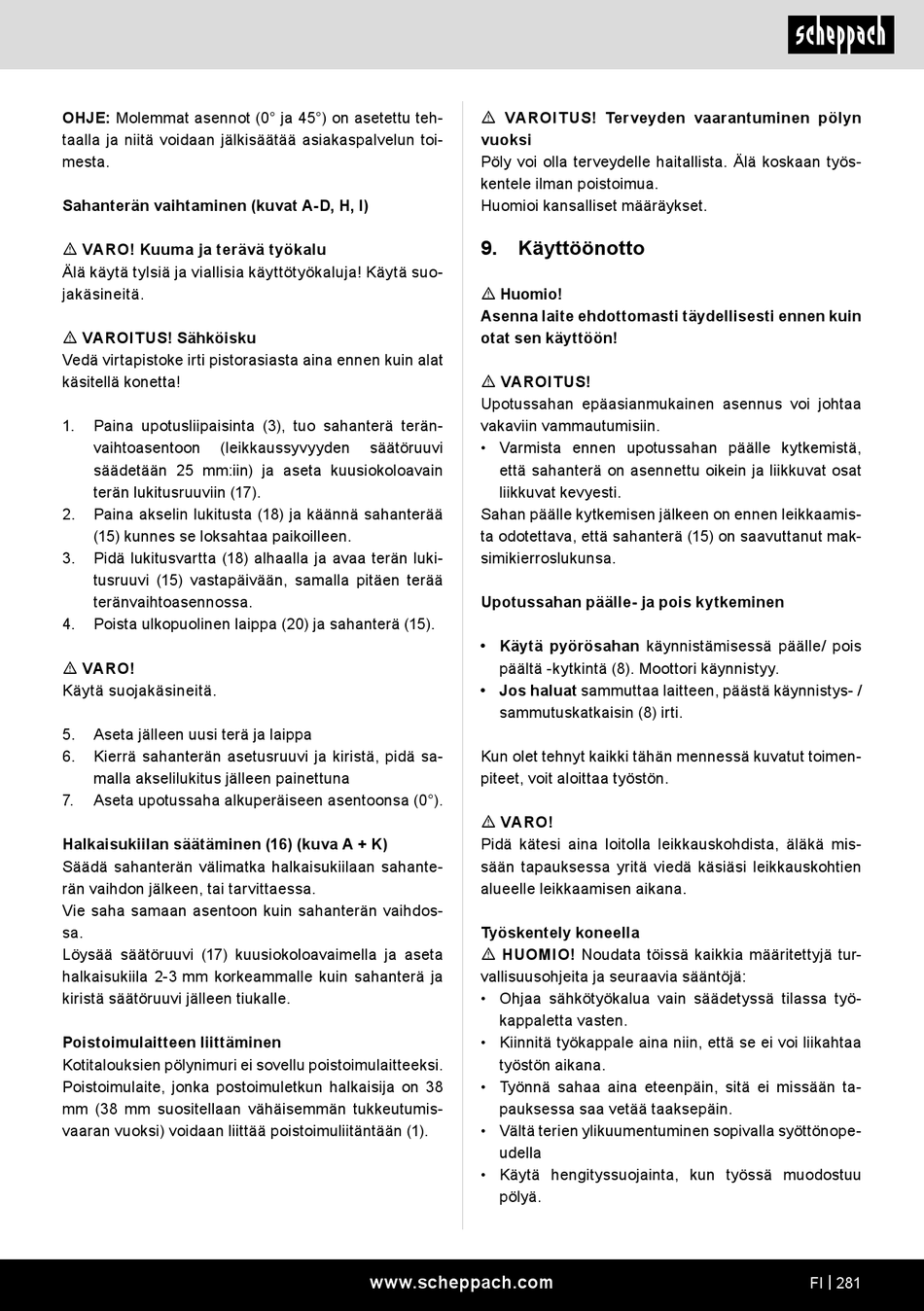 scheppach

OHJE: Molemmat asennot (0° ja 45°) on asetettu tehtaalla ja niitä voidaan jälkisäätää asiakaspalvelun toimesta.

Sahanterän vaihtaminen (kuvat A-D, H, I)

⚠ VARO! Kuuma ja terävä työkalu
Älä käytä tylsiä ja viallisia käyttötyökaluja! Käytä suojakäsineitä.

⚠ VAROITUS! Sähköisku
Vedä virtapistoke irti pistorasiasta aina ennen kuin alat käsitellä konetta!

1. Paina upotusliipaisinta (3), tuo sahanterä teränvaihtoasentoon (leikkaussyvyyden säätöruuvi säädetään 25 mm:iin) ja aseta kuusiokoloavain terän lukitusruuviin (17).
2. Paina akselin lukitusta (18) ja käännä sahanterää (15) kunnes se loksahtaa paikoilleen.
3. Pidä lukitusvartta (18) alhaalla ja avaa terän lukitusruuvi (15) vastapäivään, samalla pitäen terää teränvaihtoasennossa.
4. Poista ulkopuolinen laippa (20) ja sahanterä (15).

⚠ VARO!
Käytä suojakäsineitä.

5. Aseta jälleen uusi terä ja laippa
6. Kierrä sahanterän asetusruuvi ja kiristä, pidä samalla akselilukitus jälleen painettuna
7. Aseta upotussaha alkuperäiseen asentoonsa (0°).

Halkaisukiilan säätäminen (16) (kuva A + K)
Säädä sahanterän välimatka halkaisukiilaan sahanterän vaihdon jälkeen, tai tarvittaessa.
Vie saha samaan asentoon kuin sahanterän vaihdossa.
Löysää säätöruuvi (17) kuusiokoloavaimella ja aseta halkaisukiila 2-3 mm korkeammalle kuin sahanterä ja kiristä säätöruuvi jälleen tiukalle.

Poistoimulaitteen liittäminen
Kotitalouksien pölynimuri ei sovellu poistoimulaitteeksi. Poistoimulaite, jonka postoimuletkun halkaisija on 38 mm (38 mm suositellaan vähäisemmän tukkeutumisvaaran vuoksi) voidaan liittää poistoimuliitäntään (1).

⚠ VAROITUS! Terveyden vaarantuminen pölyn vuoksi
Pöly voi olla terveydelle haitallista. Älä koskaan työskentele ilman poistoimua.
Huomioi kansalliset määräykset.

9. Käyttöönotto

⚠ Huomio!
Asenna laite ehdottomasti täydellisesti ennen kuin otat sen käyttöön!

⚠ VAROITUS!
Upotussahan epäasianmukainen asennus voi johtaa vakaviin vammautumisiin.
• Varmista ennen upotussahan päälle kytkemistä, että sahanterä on asennettu oikein ja liikkuvat osat liikkuvat kevyesti.
Sahan päälle kytkemisen jälkeen on ennen leikkaamista odotettava, että sahanterä (15) on saavuttanut maksimikierroslukunsa.

Upotussahan päälle- ja pois kytkeminen

• Käytä pyörösahan käynnistämisessä päälle/ pois päältä -kytkintä (8). Moottori käynnistyy.
• Jos haluat sammuttaa laitteen, päästä käynnistys- / sammutuskatkaisin (8) irti.

Kun olet tehnyt kaikki tähän mennessä kuvatut toimenpiteet, voit aloittaa työstön.

⚠ VARO!
Pidä kätesi aina loitolla leikkauskohdista, äläkä missään tapauksessa yritä viedä käsiäsi leikkauskohtien alueelle leikkaamisen aikana.

Työskentely koneella
⚠ HUOMIO! Noudata töissä kaikkia määritettyjä turvallisuusohjeita ja seuraavia sääntöjä:
• Ohjaa sähkötyökalua vain säädetyssä tilassa työkappaletta vasten.
• Kiinnitä työkappale aina niin, että se ei voi liikahtaa työstön aikana.
• Työnnä sahaa aina eteenpäin, sitä ei missään tapauksessa saa vetää taaksepäin.
• Vältä terien ylikuumentuminen sopivalla syöttönopeudella
• Käytä hengityssuojainta, kun työssä muodostuu pölyä.

www.scheppach.com
FI | 281